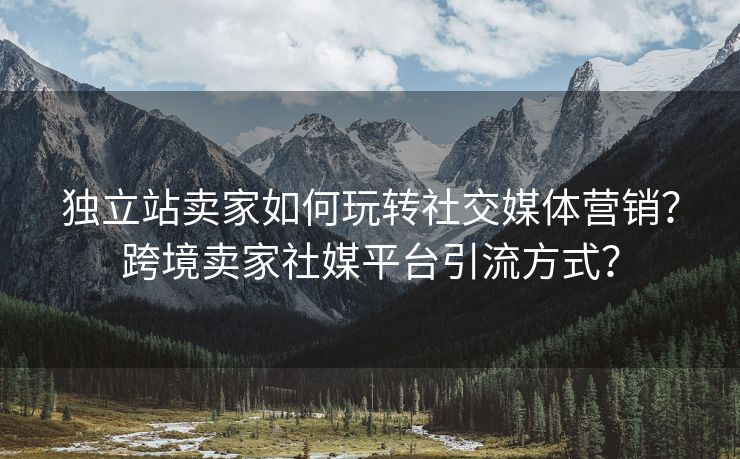 独立站卖家如何玩转社交媒体营销？
跨境卖家社媒平台引流方式？